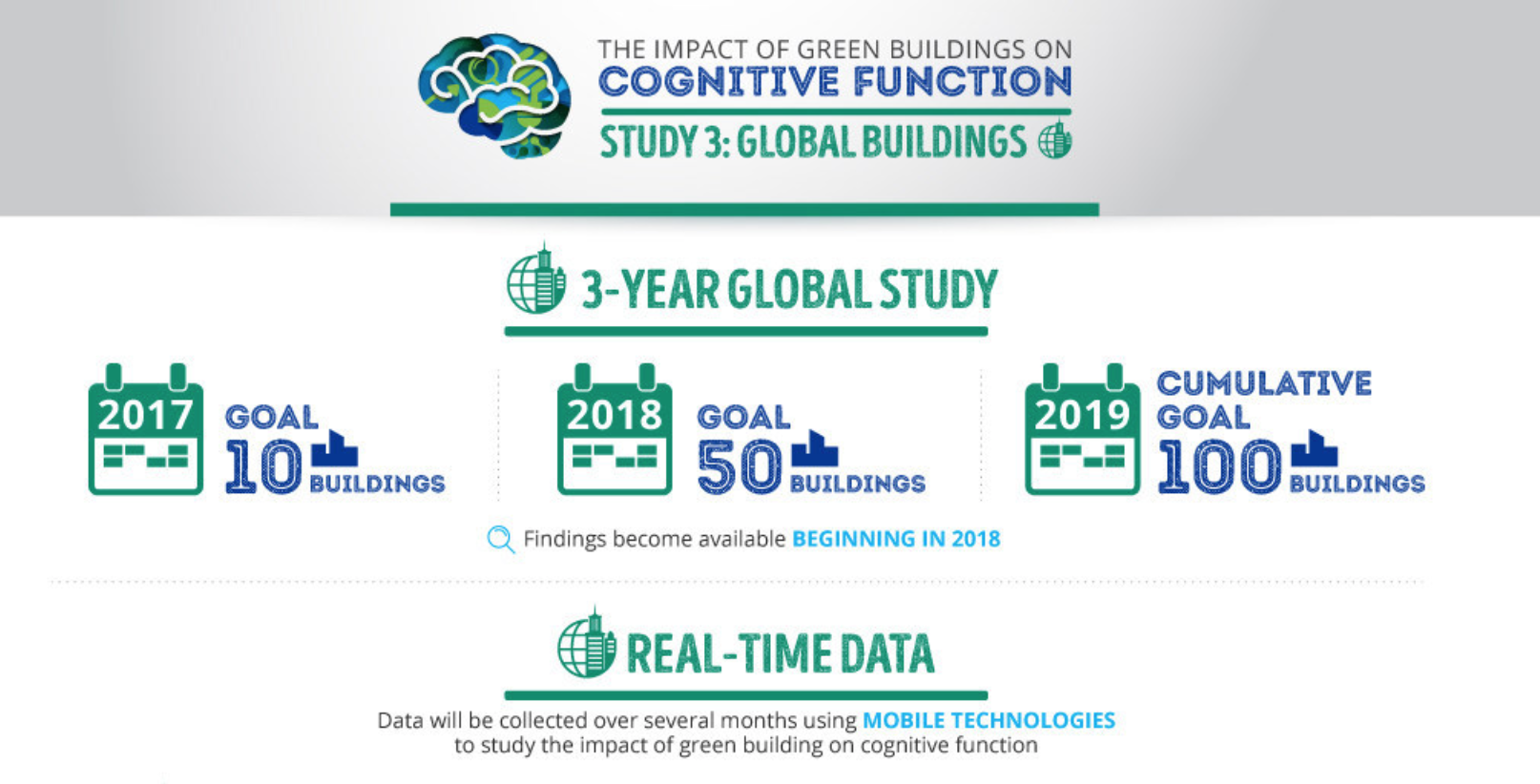 THE IMPACT OF GREEN BUILDINGS ON
COGNITIVE FUNCTION
STUDY 3: GLOBAL BUILDINGS

3-YEAR GLOBAL STUDY

2017 GOAL 10 BUILDINGS

2018 GOAL 50 BUILDINGS

2019 CUMULATIVE GOAL 100 BUILDINGS

Findings become available BEGINNING IN 2018

REAL-TIME DATA

Data will be collected over several months using MOBILE TECHNOLOGIES to study the impact of green building on cognitive function